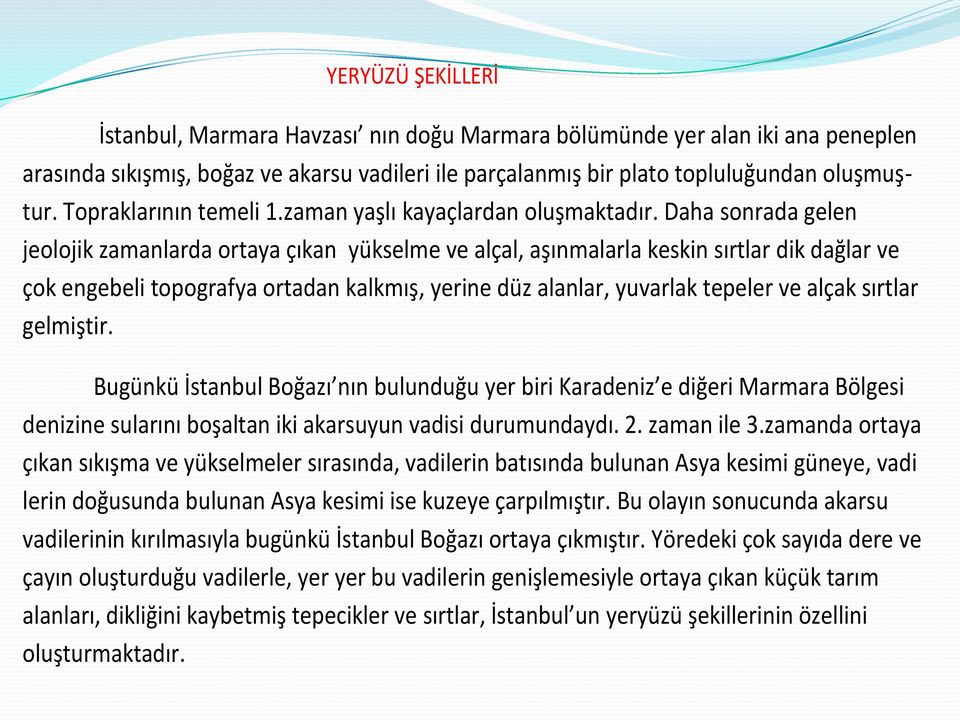 YERYÜZÜ ŞEKİLLERİ

İstanbul, Marmara Havzası’ nın doğu Marmara bölümünde yer alan iki ana peneplen arasında sıkışmış, boğaz ve akarsu vadileri ile parçalanmış bir plato topluluğundan oluşmuştur. Topraklarının temeli 1.zaman yaşlı kayaçlardan oluşmaktadır. Daha sonrada gelen jeolojik zamanlarda ortaya çıkan yükselme ve alçal, aşınmalarla keskin sırtlar dik dağlar ve çok engebeli topografya ortadan kalkmış, yerine düz alanlar, yuvarlak tepeler ve alçak sırtlar gelmiştir.

Bugünkü İstanbul Boğazı’nın bulunduğu yer biri Karadeniz’e diğeri Marmara Bölgesi denizine sularını boşaltan iki akarsuyun vadisi durumundaydı. 2. zaman ile 3.zamanda ortaya çıkan sıkışma ve yükselmeler sırasında, vadilerin batısında bulunan Asya kesimi güneye, vadi lerin doğusunda bulunan Asya kesimi ise kuzeye çarpılmıştır. Bu olayın sonucunda akarsu vadilerinin kırılmasıyla bugünkü İstanbul Boğazı ortaya çıkmıştır. Yöredeki çok sayıda dere ve çayın oluşturduğu vadilerle, yer yer bu vadilerin genişlemesiyle ortaya çıkan küçük tarım alanları, dikliğini kaybetmiş tepecikler ve sırtlar, İstanbul’un yeryüzü şekillerinin özellini oluşturmaktadır.